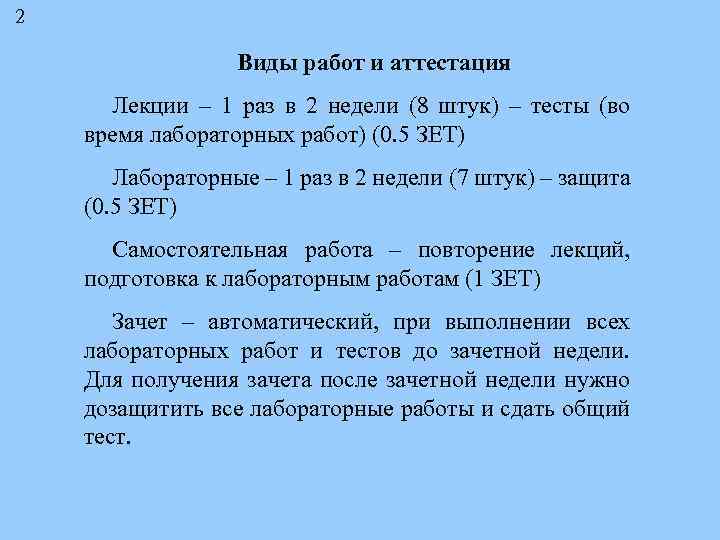 2

Виды работ и аттестация

Лекции – 1 раз в 2 недели (8 штук) – тесты (во время лабораторных работ) (0.5 ЗЕТ)

Лабораторные – 1 раз в 2 недели (7 штук) – защита (0.5 ЗЕТ)

Самостоятельная работа – повторение лекций, подготовка к лабораторным работам (1 ЗЕТ)

Зачет – автоматический, при выполнении всех лабораторных работ и тестов до зачетной недели. Для получения зачета после зачетной недели нужно дозащитить все лабораторные работы и сдать общий тест.